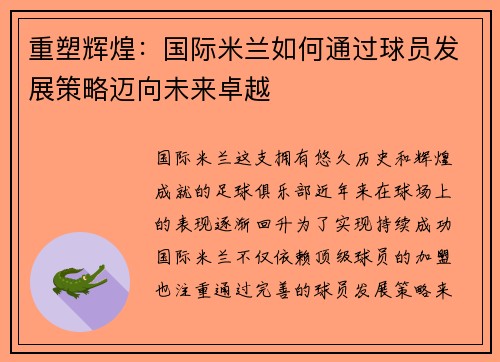 重塑辉煌：国际米兰如何通过球员发展策略迈向未来卓越

国际米兰这支拥有悠久历史和辉煌成就的足球俱乐部近年来在球场上的表现逐渐回升为了实现持续成功国际米兰不仅依赖顶级球员的加盟也注重通过完善的球员发展策略来